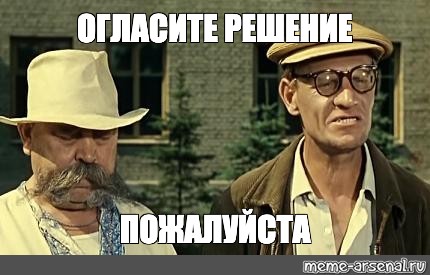 ОГЛАСИТЕ РЕШЕНИЕ

ПОЖАЛУЙСТА

meme-arsenal.ru